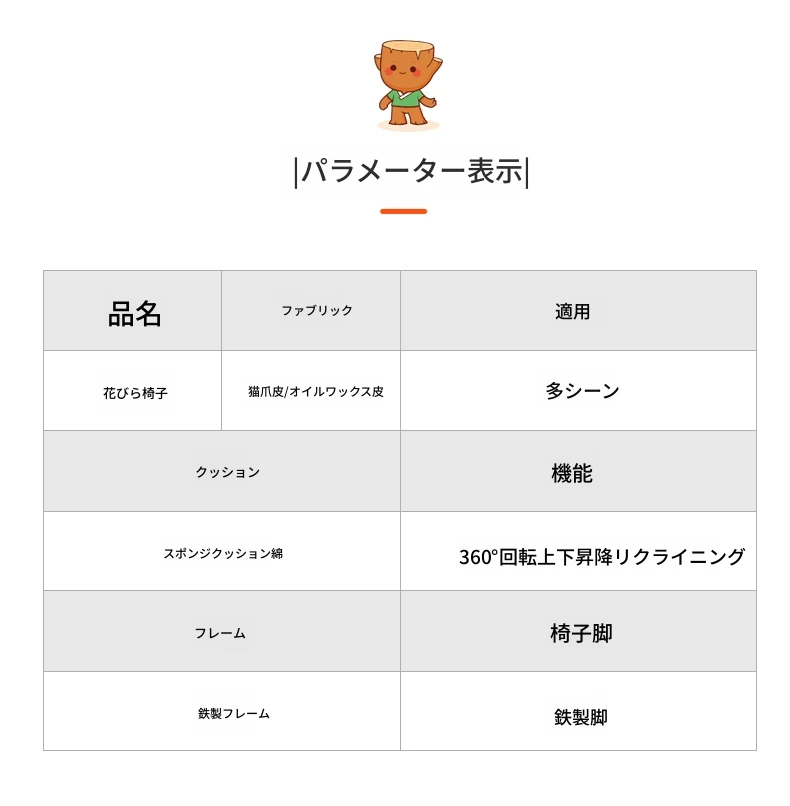 |パラメーター表示|

| 品名 | ファブリック | 適用 |
|---|---|---|
| 花びら椅子 | 猫爪皮/オイルワックス皮 | 多シーン |
| クッション | | 機能 |
| スポンジクッション綿 | | 360°回転上下昇降リクライニング |
| フレーム | | 椅子脚 |
| 鉄製フレーム | | 鉄製脚 |